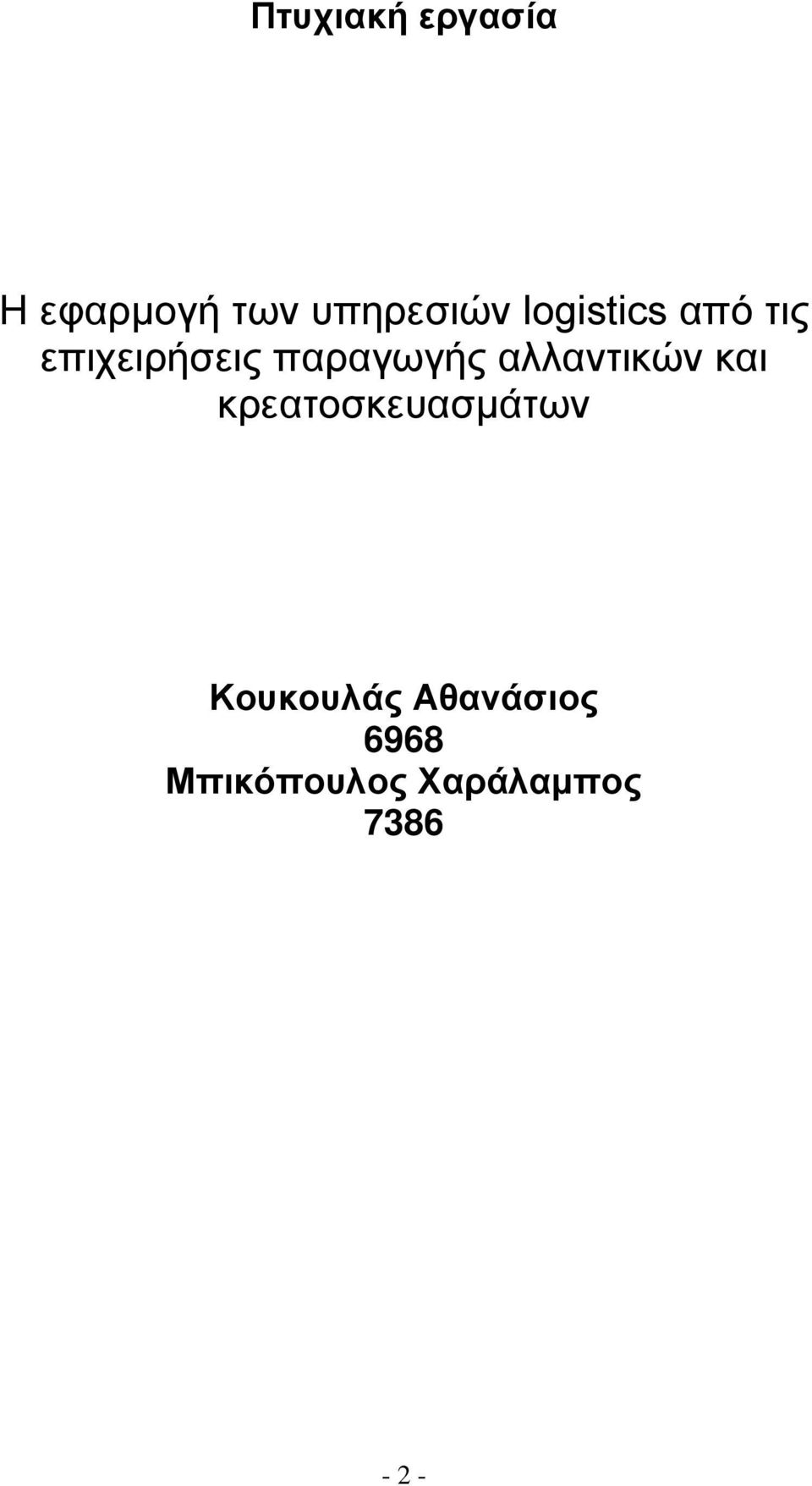 Πτυχιακή εργασία

Η εφαρμογή των υπηρεσιών logistics από τις επιχειρήσεις παραγωγής αλλαντικών και κρεατοσκευασμάτων

Κουκουλάς Αθανάσιος
6968
Μπικόπουλος Χαράλαμπος
7386

- 2 -